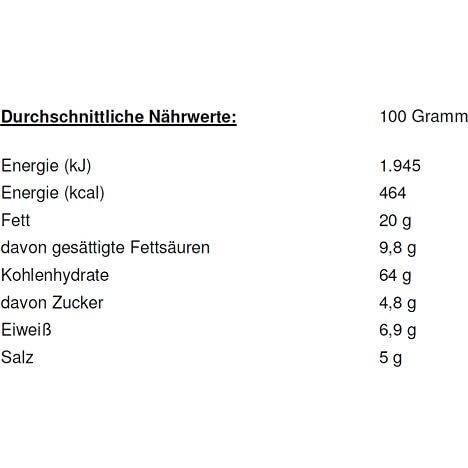 | Durchschnittliche Nährwerte: | 100 Gramm |
|---|---|
| Energie (kJ) | 1.945 |
| Energie (kcal) | 464 |
| Fett | 20 g |
| davon gesättigte Fettsäuren | 9,8 g |
| Kohlenhydrate | 64 g |
| davon Zucker | 4,8 g |
| Eiweiß | 6,9 g |
| Salz | 5 g |